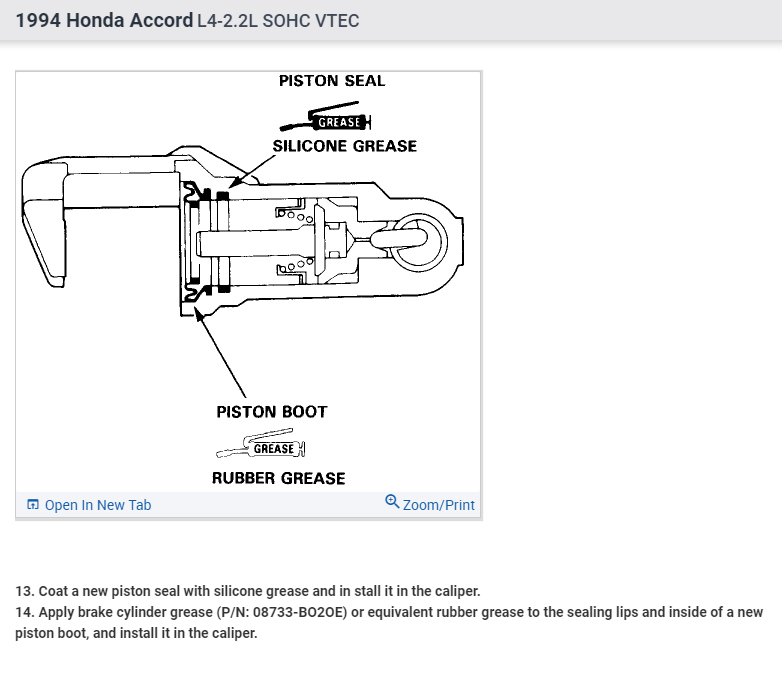 1994 Honda Accord L4-2.2L SOHC VTEC

PISTON SEAL

GREASE

SILICONE GREASE

PISTON BOOT

GREASE

RUBBER GREASE

Open In New Tab

Zoom/Print

13. Coat a new piston seal with silicone grease and in stall it in the caliper.
14. Apply brake cylinder grease (P/N: 08733-BO2OE) or equivalent rubber grease to the sealing lips and inside of a new piston boot, and install it in the caliper.